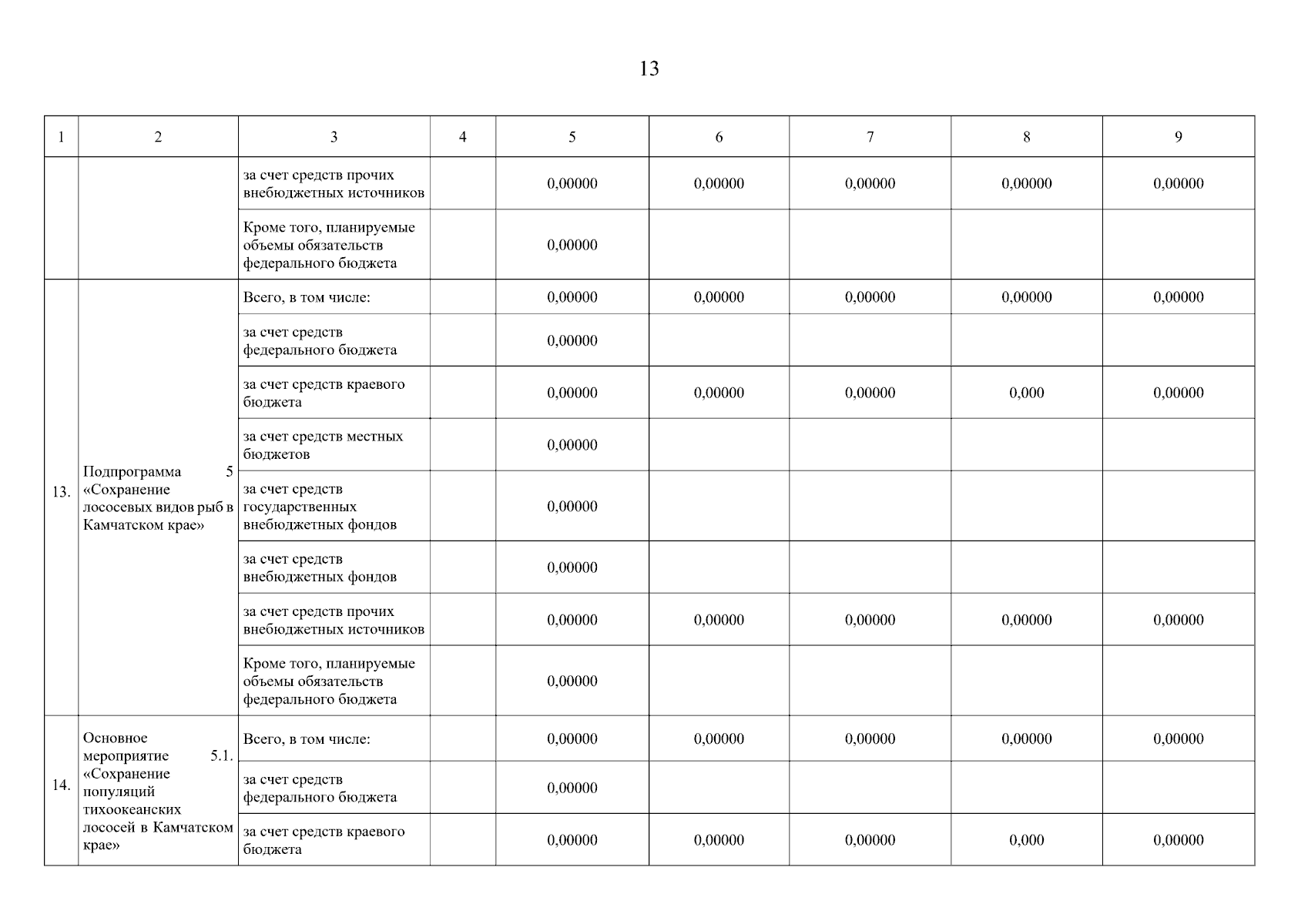 13

| 1 | 2 | 3 | 4 | 5 | 6 | 7 | 8 | 9 |
|---|---|---|---|---|---|---|---|---|
| | | за счет средств прочих внебюджетных источников | | 0,00000 | 0,00000 | 0,00000 | 0,00000 | 0,00000 |
| | | Кроме того, планируемые объемы обязательств федерального бюджета | | 0,00000 | | | | |
| 13. | Подпрограмма 5 «Сохранение лососевых видов рыб в Камчатском крае» | Всего, в том числе: | | 0,00000 | 0,00000 | 0,00000 | 0,00000 | 0,00000 |
| | | за счет средств федерального бюджета | | 0,00000 | | | | |
| | | за счет средств краевого бюджета | | 0,00000 | 0,00000 | 0,00000 | 0,000 | 0,00000 |
| | | за счет средств местных бюджетов | | 0,00000 | | | | |
| | | за счет средств государственных внебюджетных фондов | | 0,00000 | | | | |
| | | за счет средств внебюджетных фондов | | 0,00000 | | | | |
| | | за счет средств прочих внебюджетных источников | | 0,00000 | 0,00000 | 0,00000 | 0,00000 | 0,00000 |
| | | Кроме того, планируемые объемы обязательств федерального бюджета | | 0,00000 | | | | |
| 14. | Основное мероприятие 5.1. «Сохранение популяций тихоокеанских лососей в Камчатском крае» | Всего, в том числе: | | 0,00000 | 0,00000 | 0,00000 | 0,00000 | 0,00000 |
| | | за счет средств федерального бюджета | | 0,00000 | | | | |
| | | за счет средств краевого бюджета | | 0,00000 | 0,00000 | 0,00000 | 0,000 | 0,00000 |